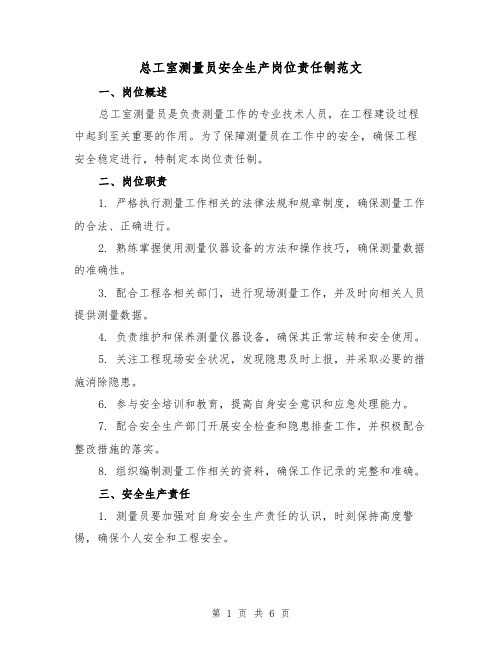 总工室测量员安全生产岗位责任制范文

一、岗位概述

总工室测量员是负责测量工作的专业技术人员，在工程建设过程中起到至关重要的作用。为了保障测量员在工作中的安全，确保工程安全稳定进行，特制定本岗位责任制。

二、岗位职责

1. 严格执行测量工作相关的法律法规和规章制度，确保测量工作的合法、正确进行。

2. 熟练掌握使用测量仪器设备的方法和操作技巧，确保测量数据的准确性。

3. 配合工程各相关部门，进行现场测量工作，并及时向相关人员提供测量数据。

4. 负责维护和保养测量仪器设备，确保其正常运转和安全使用。

5. 关注工程现场安全状况，发现隐患及时上报，并采取必要的措施消除隐患。

6. 参与安全培训和教育，提高自身安全意识和应急处理能力。

7. 配合安全生产部门开展安全检查和隐患排查工作，并积极配合整改措施的落实。

8. 组织编制测量工作相关的资料，确保工作记录的完整和准确。

三、安全生产责任

1. 测量员要加强对自身安全生产责任的认识，时刻保持高度警惕，确保个人安全和工程安全。

第 1 页 共 6 页